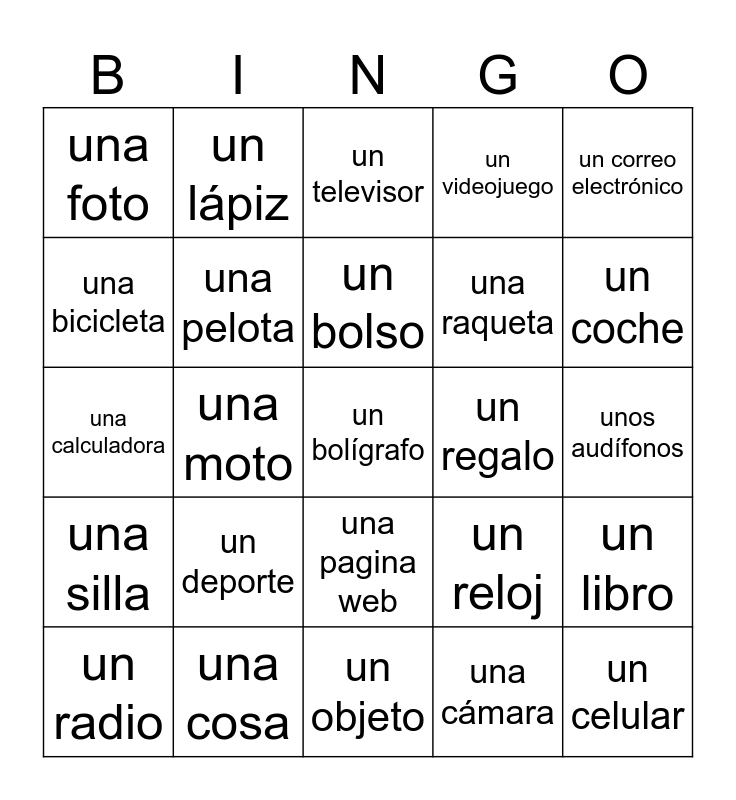 | B | I | N | G | O |
|---|---|---|---|---|
| una foto | un lápiz | un televisor | un videojuego | un correo electrónico |
| una bicicleta | una pelota | un bolso | una raqueta | un coche |
| una calculadora | una moto | un bolígrafo | un regalo | unos audífonos |
| una silla | un deporte | una pagina web | un reloj | un libro |
| un radio | una cosa | un objeto | una cámara | un celular |